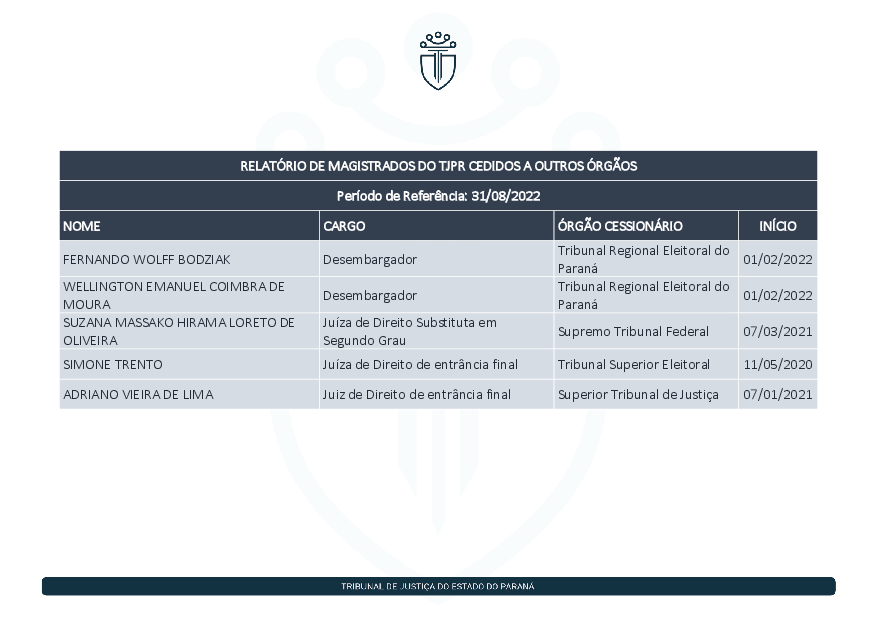 RELATÓRIO DE MAGISTRADOS DO TJPR CEDIDOS A OUTROS ÓRGÃOS

Período de Referência: 31/08/2022

| NOME | CARGO | ÓRGÃO CESSIONÁRIO | INÍCIO |
|---|---|---|---|
| FERNANDO WOLFF BODZIAK | Desembargador | Tribunal Regional Eleitoral do Paraná | 01/02/2022 |
| WELLINGTON EMANUEL COIMBRA DE MOURA | Desembargador | Tribunal Regional Eleitoral do Paraná | 01/02/2022 |
| SUZANA MASSAKO HIRAMA LORETO DE OLIVEIRA | Juíza de Direito Substituta em Segundo Grau | Supremo Tribunal Federal | 07/03/2021 |
| SIMONE TRENTO | Juíza de Direito de entrância final | Tribunal Superior Eleitoral | 11/05/2020 |
| ADRIANO VIEIRA DE LIMA | Juiz de Direito de entrância final | Superior Tribunal de Justiça | 07/01/2021 |

TRIBUNAL DE JUSTIÇA DO ESTADO DO PARANÁ